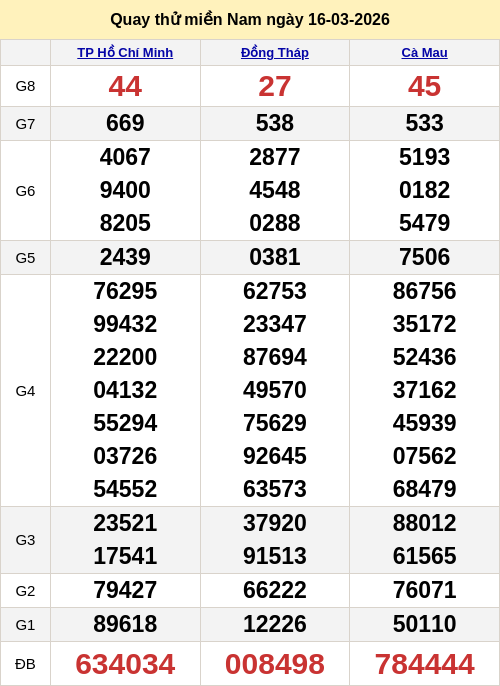 Quay thử miền Nam ngày 16-03-2026

|  | TP Hồ Chí Minh | Đồng Tháp | Cà Mau |
|---|---|---|---|
| G8 | 44 | 27 | 45 |
| G7 | 669 | 538 | 533 |
| G6 | 4067 9400 8205 | 2877 4548 0288 | 5193 0182 5479 |
| G5 | 2439 | 0381 | 7506 |
| G4 | 76295 99432 22200 04132 55294 03726 54552 | 62753 23347 87694 49570 75629 92645 63573 | 86756 35172 52436 37162 45939 07562 68479 |
| G3 | 23521 17541 | 37920 91513 | 88012 61565 |
| G2 | 79427 | 66222 | 76071 |
| G1 | 89618 | 12226 | 50110 |
| ĐB | 634034 | 008498 | 784444 |